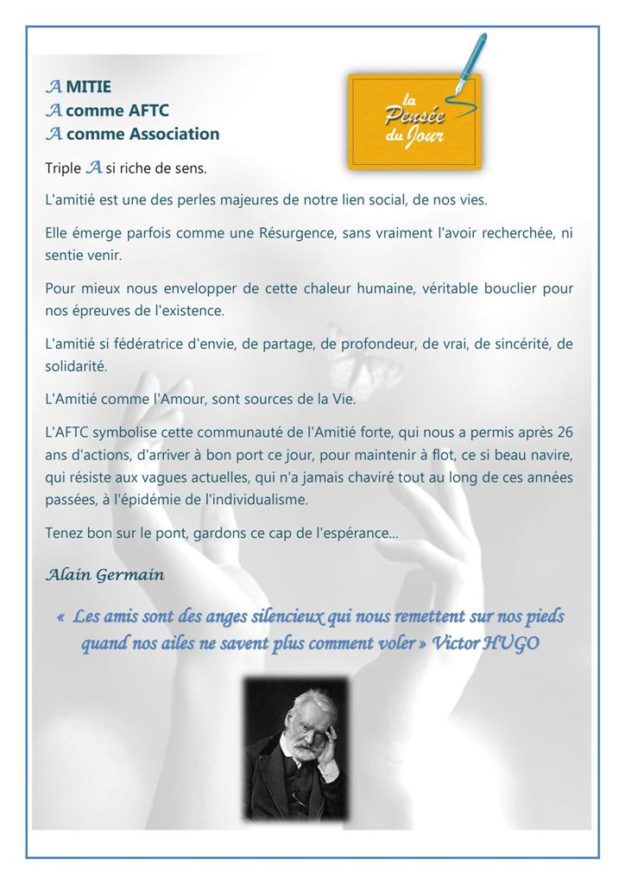 A MITIE
A comme AFTC
A comme Association

la Pensée du Jour

Triple A si riche de sens.

L'amitié est une des perles majeures de notre lien social, de nos vies.

Elle émerge parfois comme une Résurgence, sans vraiment l'avoir recherchée, ni sentie venir.

Pour mieux nous envelopper de cette chaleur humaine, véritable bouclier pour nos épreuves de l'existence.

L'amitié si fédératrice d'envie, de partage, de profondeur, de vrai, de sincérité, de solidarité.

L'Amitié comme l'Amour, sont sources de la Vie.

L'AFTC symbolise cette communauté de l'Amitié forte, qui nous a permis après 26 ans d'actions, d'arriver à bon port ce jour, pour maintenir à flot, ce si beau navire, qui résiste aux vagues actuelles, qui n'a jamais chaviré tout au long de ces années passées, à l'épidémie de l'individualisme.

Tenez bon sur le pont, gardons ce cap de l'espérance...

Alain Germain

« Les amis sont des anges silencieux qui nous remettent sur nos pieds quand nos ailes ne savent plus comment voler » Victor HUGO